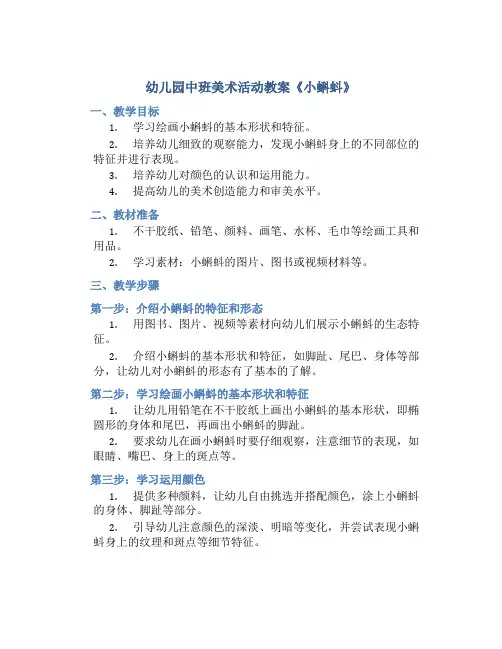 幼儿园中班美术活动教案《小蝌蚪》

一、教学目标

1. 学习绘画小蝌蚪的基本形状和特征。

2. 培养幼儿细致的观察能力，发现小蝌蚪身上的不同部位的特征并进行表现。

3. 培养幼儿对颜色的认识和运用能力。

4. 提高幼儿的美术创造能力和审美水平。

二、教材准备

1. 不干胶纸、铅笔、颜料、画笔、水杯、毛巾等绘画工具和用品。

2. 学习素材：小蝌蚪的图片、图书或视频材料等。

三、教学步骤

第一步：介绍小蝌蚪的特征和形态

1. 用图书、图片、视频等素材向幼儿们展示小蝌蚪的生态特征。

2. 介绍小蝌蚪的基本形状和特征，如脚趾、尾巴、身体等部分，让幼儿对小蝌蚪的形态有了基本的了解。

第二步：学习绘画小蝌蚪的基本形状和特征

1. 让幼儿用铅笔在不干胶纸上画出小蝌蚪的基本形状，即椭圆形的身体和尾巴，再画出小蝌蚪的脚趾。

2. 要求幼儿在画小蝌蚪时要仔细观察，注意细节的表现，如眼睛、嘴巴、身上的斑点等。

第三步：学习运用颜色

1. 提供多种颜料，让幼儿自由挑选并搭配颜色，涂上小蝌蚪的身体、脚趾等部分。

2. 引导幼儿注意颜色的深淡、明暗等变化，并尝试表现小蝌蚪身上的纹理和斑点等细节特征。